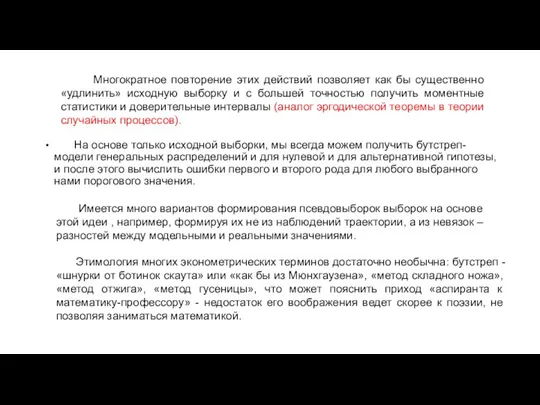 Многократное повторение этих действий позволяет как бы существенно «удлинить» исходную выборку и с большей точностью получить моментные статистики и доверительные интервалы (аналог эргодической теоремы в теории случайных процессов).

• На основе только исходной выборки, мы всегда можем получить бутстреп-модели генеральных распределений и для нулевой и для альтернативной гипотезы, и после этого вычислить ошибки первого и второго рода для любого выбранного нами порогового значения.

Имеется много вариантов формирования псевдовыборок выборок на основе этой идеи , например, формируя их не из наблюдений траектории, а из невязок – разностей между модельными и реальными значениями.

Этимология многих эконометрических терминов достаточно необычна: бутстреп - «шнурки от ботинок скаута» или «как бы из Мюнхгаузена», «метод складного ножа», «метод отжига», «метод гусеницы», что может пояснить приход «аспиранта к математику-профессору» - недостаток его воображения ведет скорее к поэзии, не позволяя заниматься математикой.